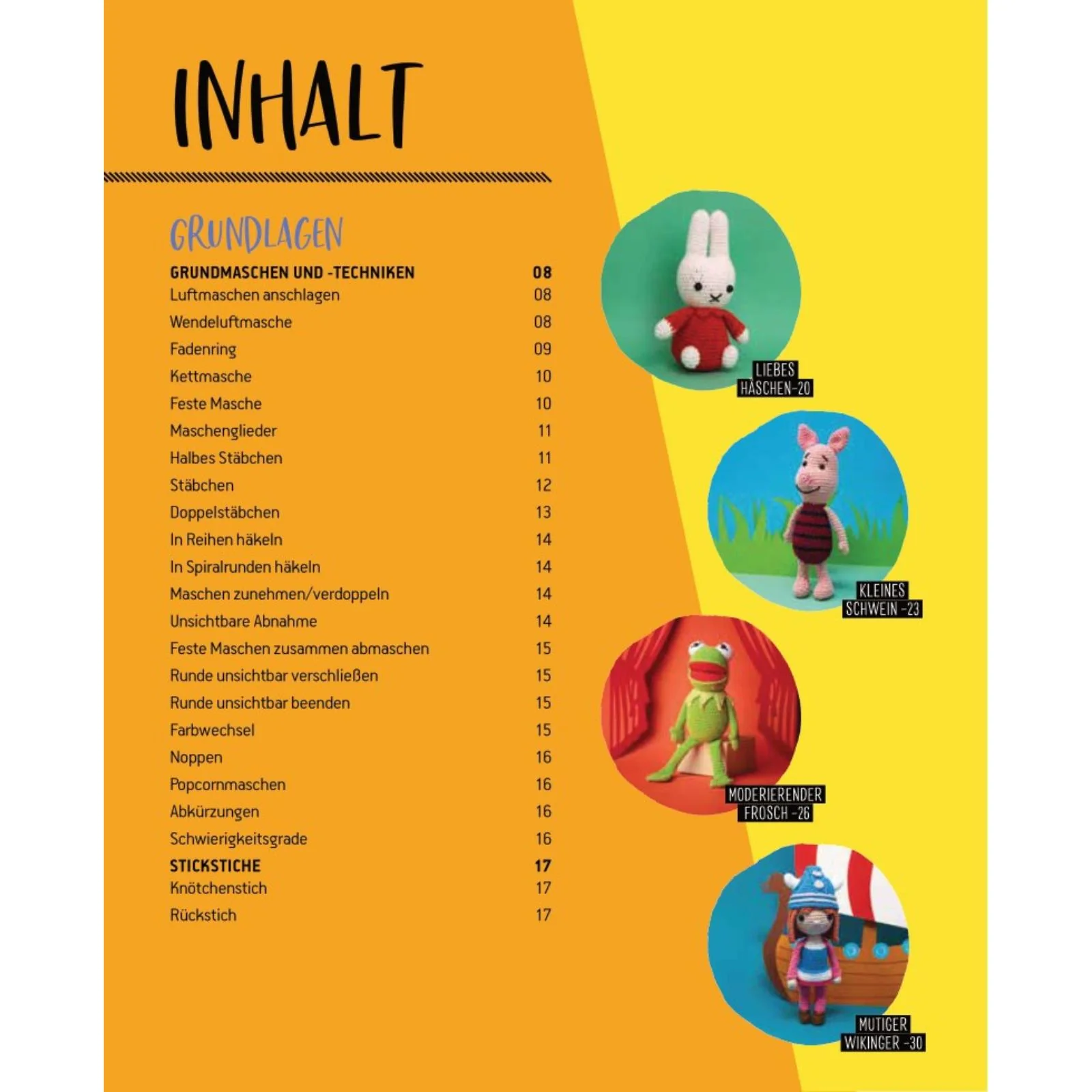 INHALT

GRUNDLAGEN

| | |
|---|---|
| **GRUNDMASCHEN UND -TECHNIKEN** | **08** |
| Luftmaschen anschlagen | 08 |
| Wendeluftmasche | 08 |
| Fadenring | 09 |
| Kettmasche | 10 |
| Feste Masche | 10 |
| Maschenglieder | 11 |
| Halbes Stäbchen | 11 |
| Stäbchen | 12 |
| Doppelstäbchen | 13 |
| In Reihen häkeln | 14 |
| In Spiralrunden häkeln | 14 |
| Maschen zunehmen/verdoppeln | 14 |
| Unsichtbare Abnahme | 14 |
| Feste Maschen zusammen abmaschen | 15 |
| Runde unsichtbar verschließen | 15 |
| Runde unsichtbar beenden | 15 |
| Farbwechsel | 15 |
| Noppen | 16 |
| Popcornmaschen | 16 |
| Abkürzungen | 16 |
| Schwierigkeitsgrade | 16 |
| **STICKSTICHE** | **17** |
| Knötchenstich | 17 |
| Rückstich | 17 |

LIEBES HÄSCHEN-20

KLEINES SCHWEIN -23

MODERIERENDER FROSCH -26

MUTIGER WIKINGER -30